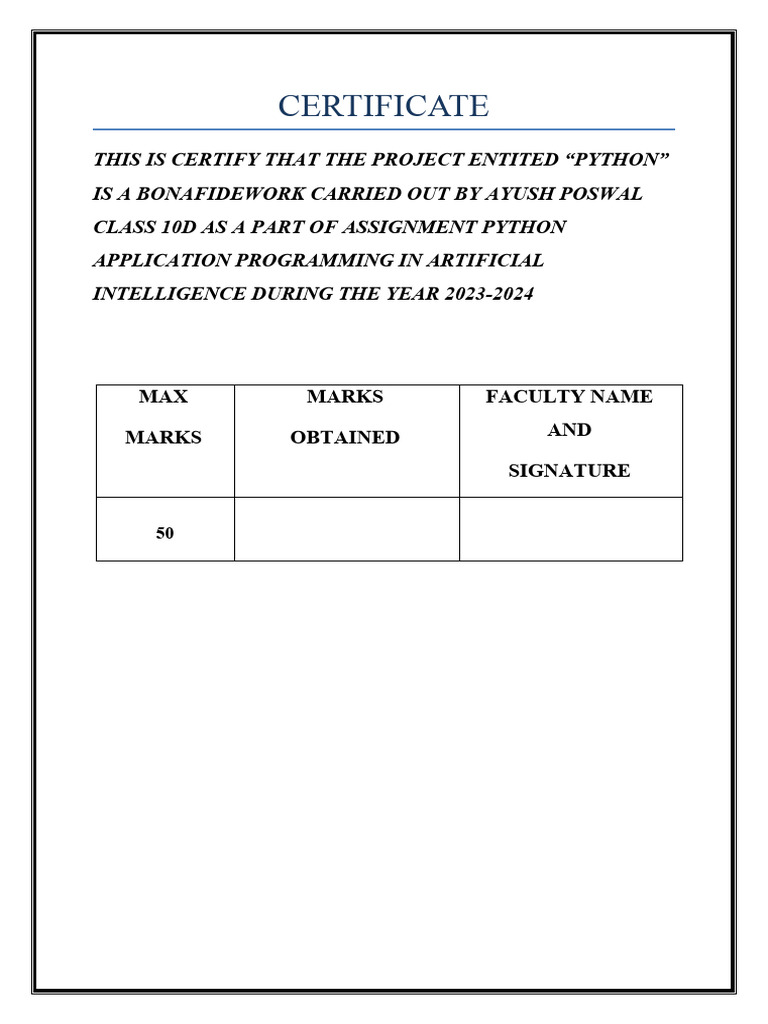 CERTIFICATE

THIS IS CERTIFY THAT THE PROJECT ENTITED “PYTHON” IS A BONAFIDEWORK CARRIED OUT BY AYUSH POSWAL CLASS 10D AS A PART OF ASSIGNMENT PYTHON APPLICATION PROGRAMMING IN ARTIFICIAL INTELLIGENCE DURING THE YEAR 2023-2024

| MAX MARKS | MARKS OBTAINED | FACULTY NAME AND SIGNATURE |
|---|---|---|
| 50 | | |